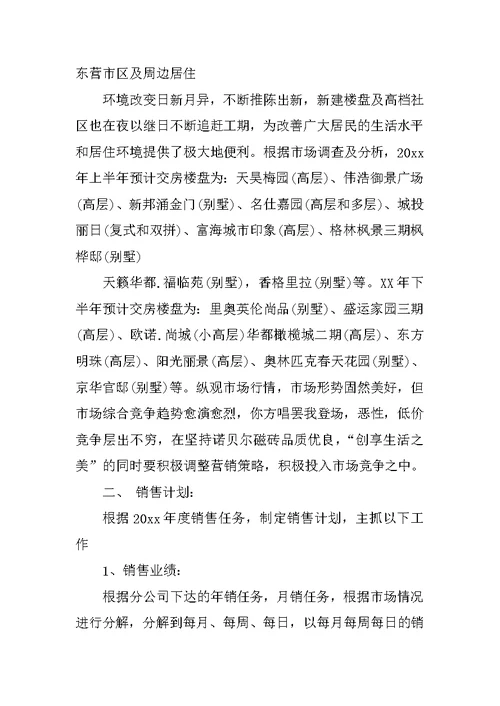 东营市区及周边居住

环境改变日新月异，不断推陈出新，新建楼盘及高档社区也在夜以继日不断追赶工期，为改善广大居民的生活水平和居住环境提供了极大地便利。根据市场调查及分析，20xx年上半年预计交房楼盘为：天昊梅园(高层)、伟浩御景广场(高层)、新邦涌金门(别墅)、名仕嘉园(高层和多层)、城投丽日(复式和双拼)、富海城市印象(高层)、格林枫景三期枫桦邸(别墅)

天籁华都.福临苑(别墅)，香格里拉(别墅)等。XX年下半年预计交房楼盘为：里奥英伦尚品(别墅)、盛运家园三期(高层)、欧诺.尚城(小高层)华都橄榄城二期(高层)、东方明珠(高层)、阳光丽景(高层)、奥林匹克春天花园(别墅)、京华官邸(别墅)等。纵观市场行情，市场形势固然美好，但市场综合竞争趋势愈演愈烈，你方唱罢我登场，恶性，低价竞争层出不穷，在坚持诺贝尔磁砖品质优良，“创享生活之美”的同时要积极调整营销策略，积极投入市场竞争之中。

二、 销售计划：

根据20xx年度销售任务，制定销售计划，主抓以下工作

1、销售业绩：

根据分公司下达的年销任务，月销任务，根据市场情况进行分解，分解到每月、每周、每日，以每月每周每日的销